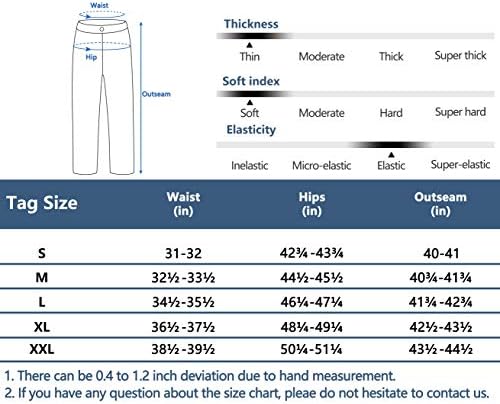 Waist
Hip
Outseam

Thickness
Thin Moderate Thick Super thick

Soft index
Soft Moderate Hard Super hard

Elasticity
Inelastic Micro-elastic Elastic Super-elastic

| Tag Size | Waist (in) | Hips (in) | Outseam (in) |
|---|---|---|---|
| S | 31-32 | 42¾-43¾ | 40-41 |
| M | 32½-33½ | 44½-45½ | 40¾-41¾ |
| L | 34½-35½ | 46¼-47¼ | 41¾-42¾ |
| XL | 36½-37½ | 48¼-49¼ | 42½-43½ |
| XXL | 38½-39½ | 50¼-51¼ | 43½-44½ |

1. There can be 0.4 to 1.2 inch deviation due to hand measurement.
2. If you have any question about the size chart, pleae do not hesitate to contact us.